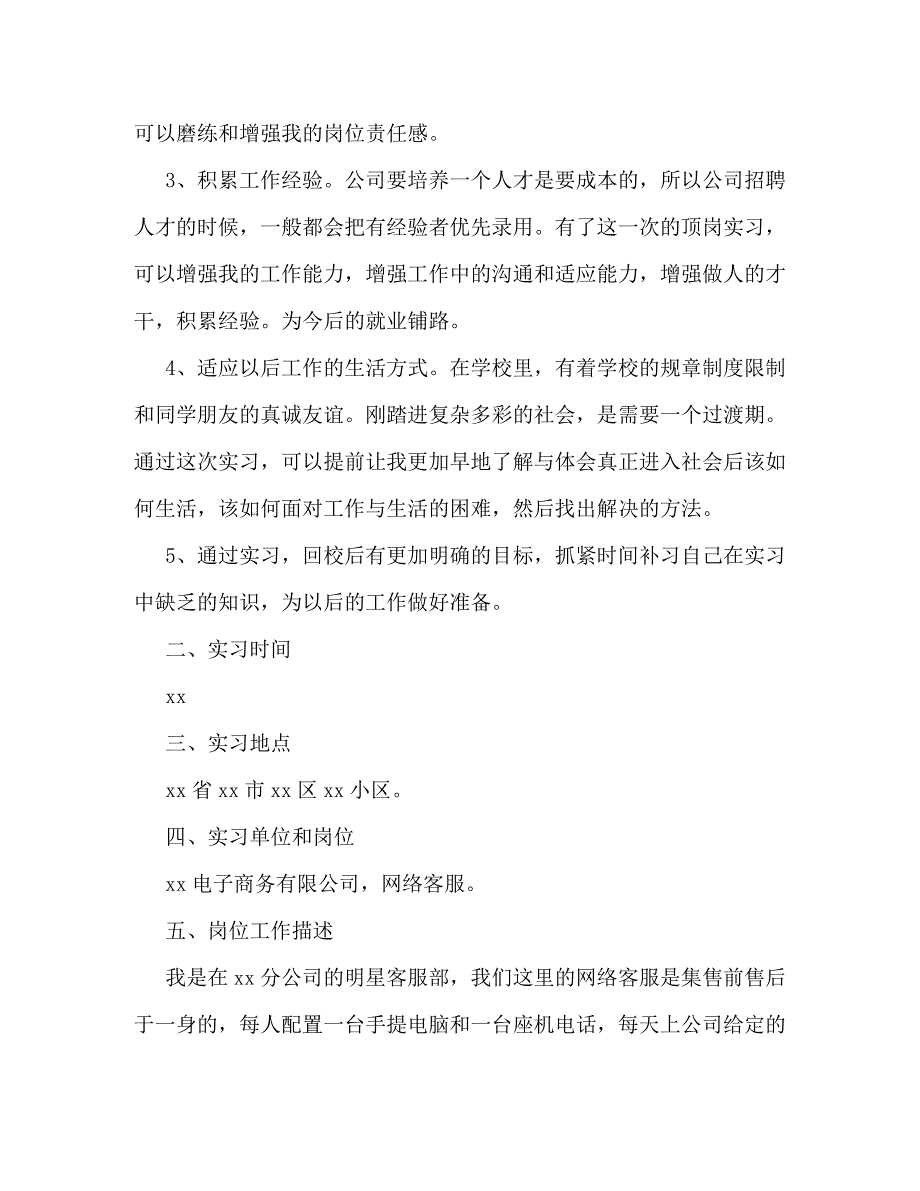 可以磨练和增强我的岗位责任感。

3、积累工作经验。公司要培养一个人才是要成本的，所以公司招聘人才的时候，一般都会把有经验者优先录用。有了这一次的顶岗实习，可以增强我的工作能力，增强工作中的沟通和适应能力，增强做人的才干，积累经验。为今后的就业铺路。

4、适应以后工作的生活方式。在学校里，有着学校的规章制度限制和同学朋友的真诚友谊。刚踏进复杂多彩的社会，是需要一个过渡期。通过这次实习，可以提前让我更加早地了解与体会真正进入社会后该如何生活，该如何面对工作与生活的困难，然后找出解决的方法。

5、通过实习，回校后有更加明确的目标，抓紧时间补习自己在实习中缺乏的知识，为以后的工作做好准备。

二、实习时间

xx

三、实习地点

xx 省 xx 市 xx 区 xx 小区。

四、实习单位和岗位

xx 电子商务有限公司，网络客服。

五、岗位工作描述

我是在 xx 分公司的明星客服部，我们这里的网络客服是集售前售后于一身的，每人配置一台手提电脑和一台座机电话，每天上公司给定的